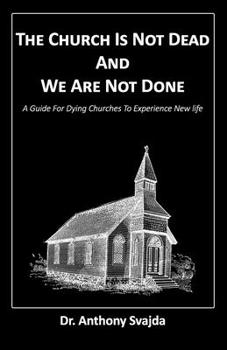 THE CHURCH IS NOT DEAD
AND
WE ARE NOT DONE

A Guide For Dying Churches To Experience New life

Dr. Anthony Svajda